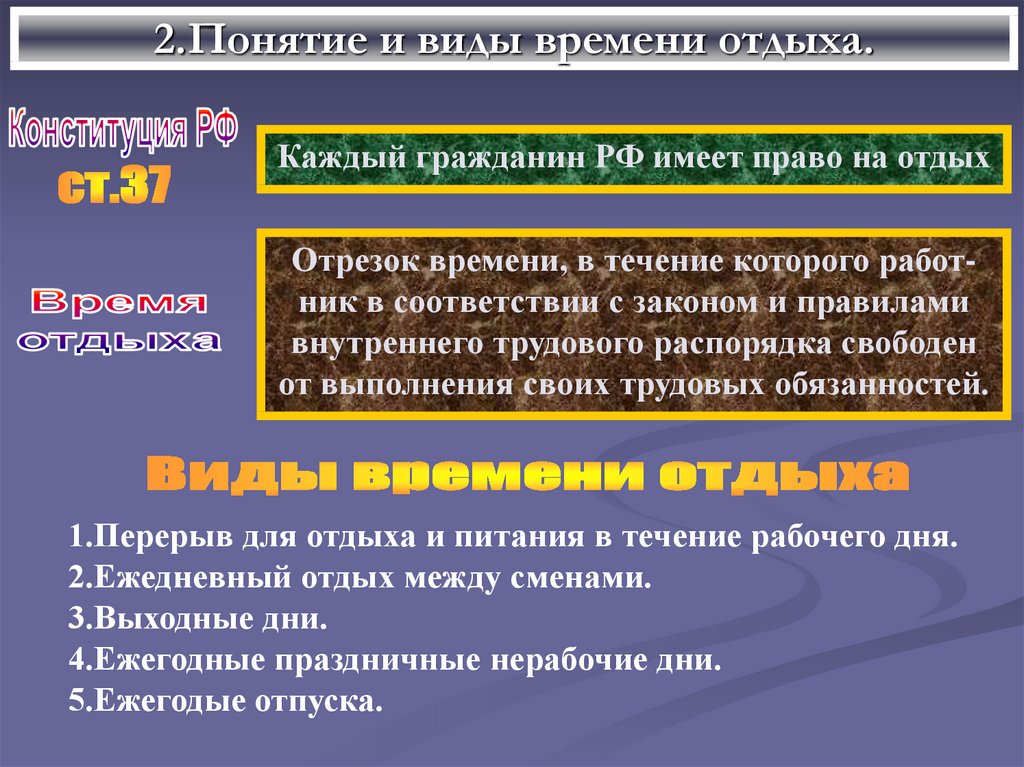 2.Понятие и виды времени отдыха.

Конституция РФ
ст.37

Каждый гражданин РФ имеет право на отдых

Время отдыха

Отрезок времени, в течение которого работник в соответствии с законом и правилами внутреннего трудового распорядка свободен от выполнения своих трудовых обязанностей.

Виды времени отдыха

1.Перерыв для отдыха и питания в течение рабочего дня.
2.Ежедневный отдых между сменами.
3.Выходные дни.
4.Ежегодные праздничные нерабочие дни.
5.Ежегодые отпуска.